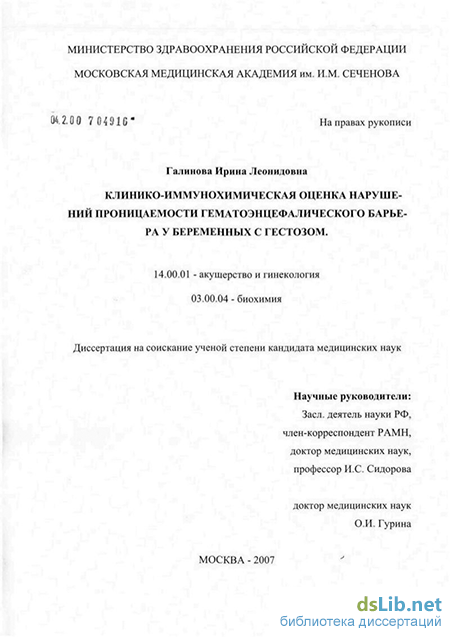 МИНИСТЕРСТВО ЗДРАВООХРАНЕНИЯ РОССИЙСКОЙ ФЕДЕРАЦИИ
МОСКОВСКАЯ МЕДИЦИНСКАЯ АКАДЕМИЯ им. И.М. СЕЧЕНОВА

04.2.00 704916

На правах рукописи

Галинова Ирина Леонидовна

КЛИНИКО-ИММУНОХИМИЧЕСКАЯ ОЦЕНКА НАРУШЕНИЙ ПРОНИЦАЕМОСТИ ГЕМАТОЭНЦЕФАЛИЧЕСКОГО БАРЬЕРА У БЕРЕМЕННЫХ С ГЕСТОЗОМ.

14.00.01 - акушерство и гинекология
03.00.04 - биохимия

Диссертация на соискание ученой степени кандидата медицинских наук

Научные руководители:
Засл. деятель науки РФ,
член-корреспондент РАМН,
доктор медицинских наук,
профессор И.С. Сидорова

доктор медицинских наук
О.И. Гурина

МОСКВА - 2007

dsLib.net
библиотека диссертаций